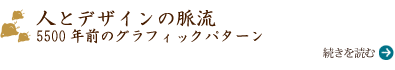 人とデザインの脈流
5500 年前のグラフィックパターン

続きを読む